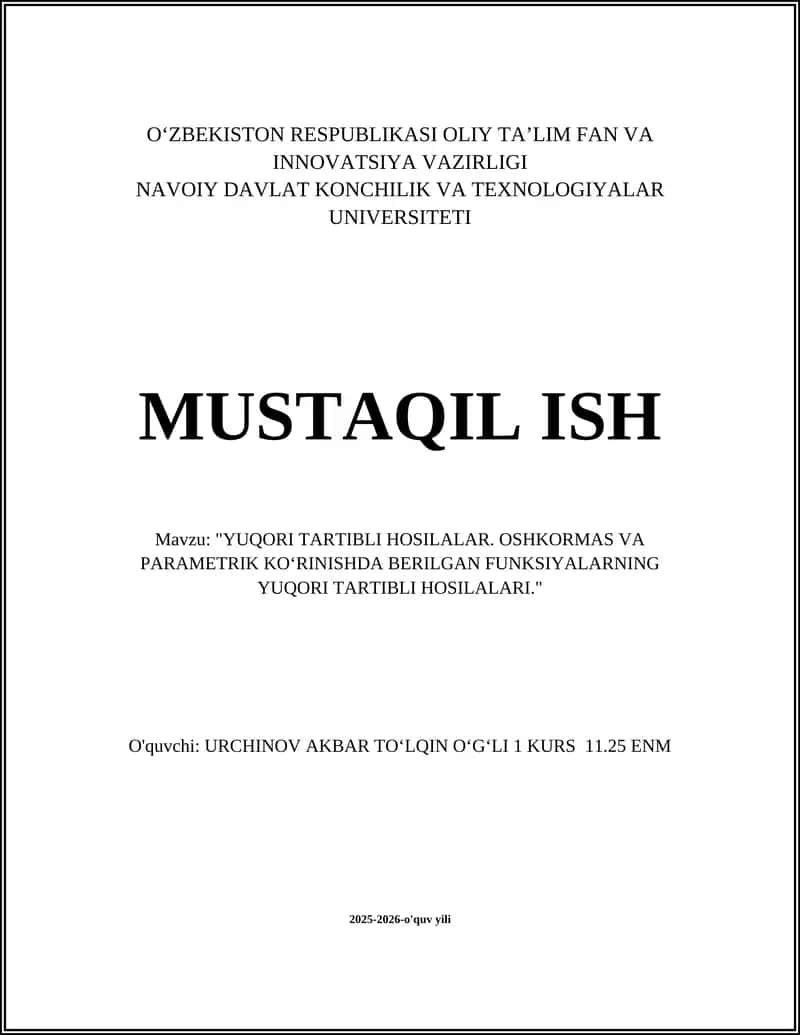 O‘ZBEKISTON RESPUBLIKASI OLIY TA’LIM FAN VA INNOVATSIYA VAZIRLIGI
NAVOIY DAVLAT KONCHILIK VA TEXNOLOGIYALAR UNIVERSITETI

MUSTAQIL ISH

Mavzu: "YUQORI TARTIBLI HOSILALAR. OSHKORMAS VA PARAMETRIK KO‘RINISHDA BERILGAN FUNKSIYALARNING YUQORI TARTIBLI HOSILALARI."

O'quvchi: URCHINOV AKBAR TO‘LQIN O‘G‘LI 1 KURS 11.25 ENM

2025-2026-o'quv yili